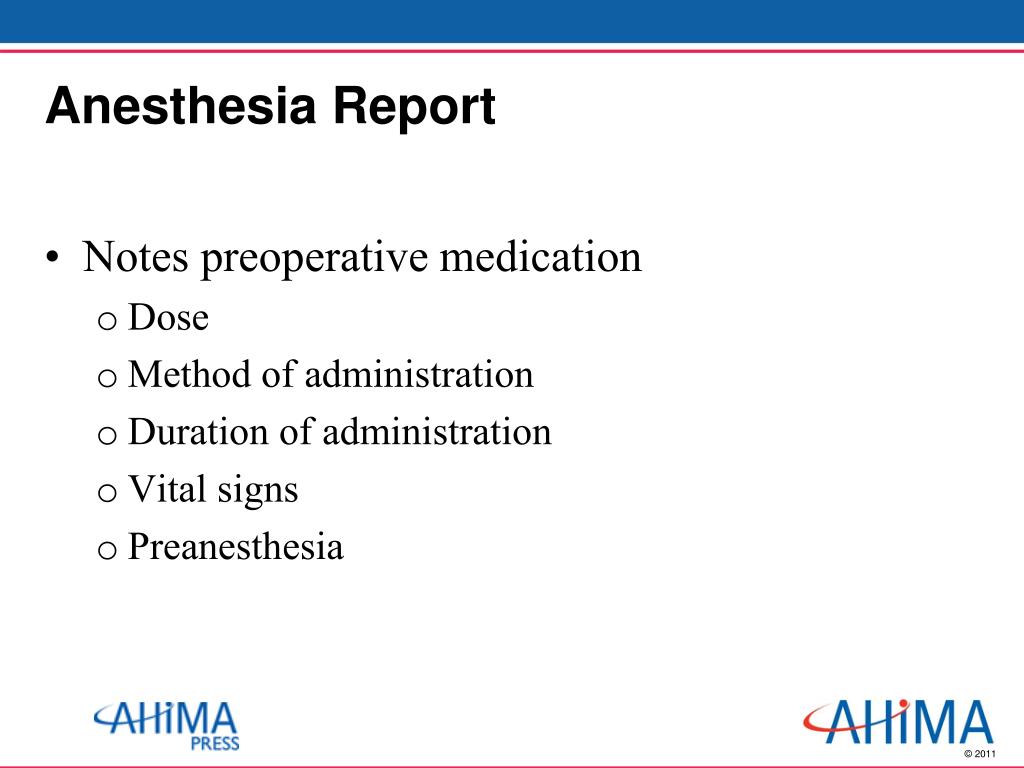 Anesthesia Report

• Notes preoperative medication
  o Dose
  o Method of administration
  o Duration of administration
  o Vital signs
  o Preanesthesia

AHIMA PRESS

AHIMA

© 2011